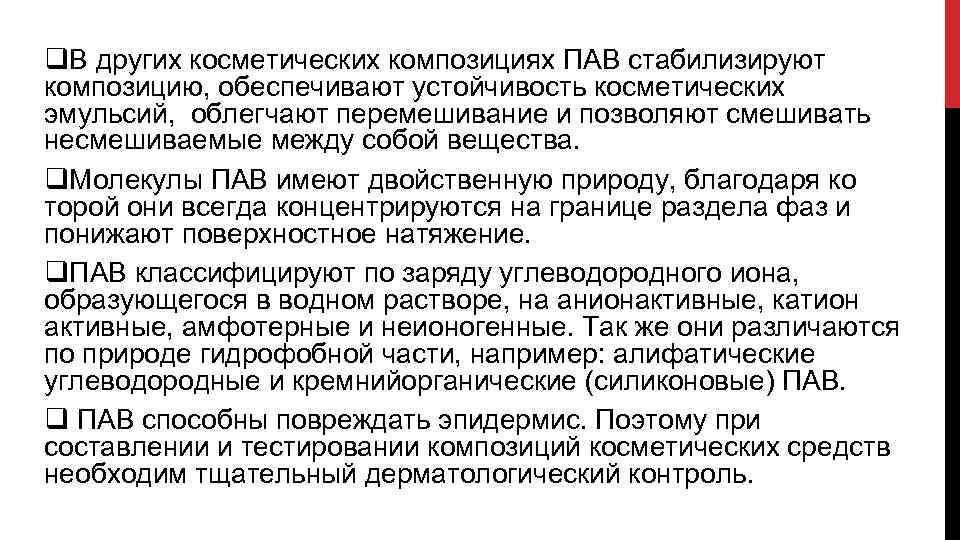 ❑В других косметических композициях ПАВ стабилизируют композицию, обеспечивают устойчивость косметических эмульсий, облегчают перемешивание и позволяют смешивать несмешиваемые между собой вещества.

❑Молекулы ПАВ имеют двойственную природу, благодаря ко торой они всегда концентрируются на границе раздела фаз и понижают поверхностное натяжение.

❑ПАВ классифицируют по заряду углеводородного иона, образующегося в водном растворе, на анионактивные, катион активные, амфотерные и неионогенные. Так же они различаются по природе гидрофобной части, например: алифатические углеводородные и кремнийорганические (силиконовые) ПАВ.

❑ ПАВ способны повреждать эпидермис. Поэтому при составлении и тестировании композиций косметических средств необходим тщательный дерматологический контроль.